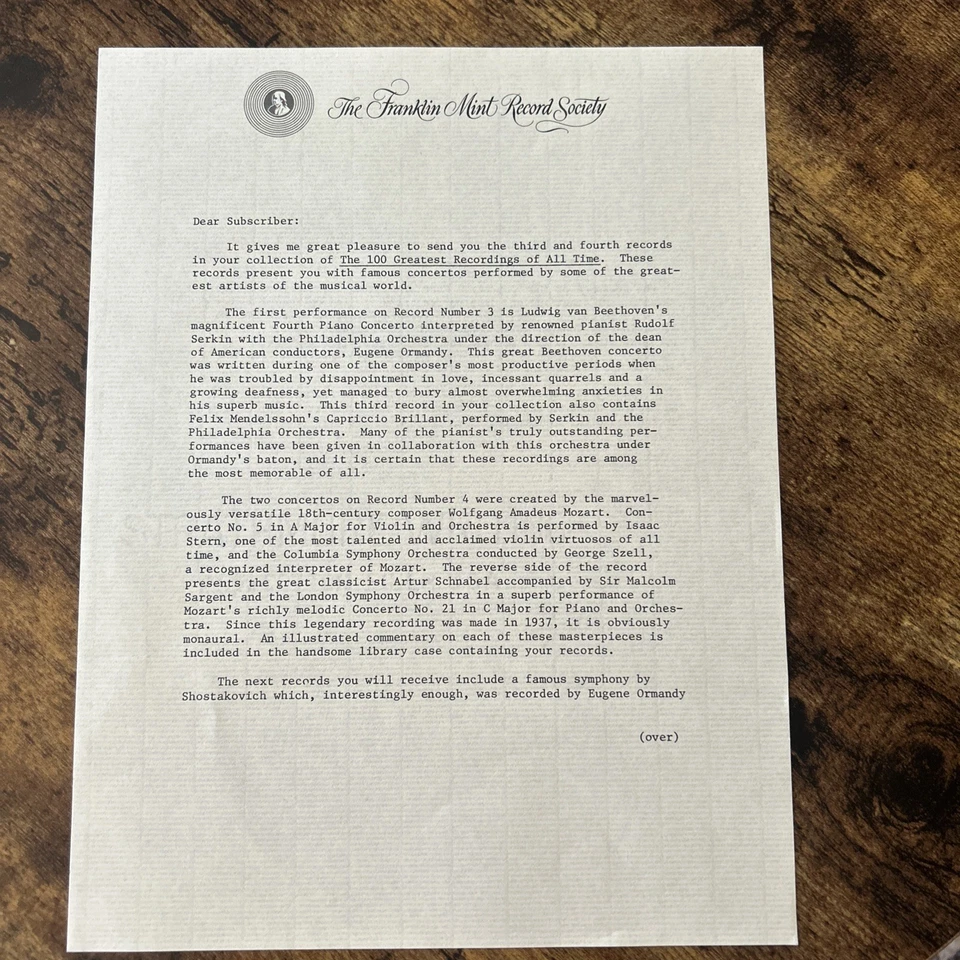 The Franklin Mint Record Society

Dear Subscriber:

It gives me great pleasure to send you the third and fourth records in your collection of The 100 Greatest Recordings of All Time. These records present you with famous concertos performed by some of the greatest artists of the musical world.

The first performance on Record Number 3 is Ludwig van Beethoven's magnificent Fourth Piano Concerto interpreted by renowned pianist Rudolf Serkin with the Philadelphia Orchestra under the direction of the dean of American conductors, Eugene Ormandy. This great Beethoven concerto was written during one of the composer's most productive periods when he was troubled by disappointment in love, incessant quarrels and a growing deafness, yet managed to bury almost overwhelming anxieties in his superb music. This third record in your collection also contains Felix Mendelssohn's Capriccio Brillant, performed by Serkin and the Philadelphia Orchestra. Many of the pianist's truly outstanding performances have been given in collaboration with this orchestra under Ormandy's baton, and it is certain that these recordings are among the most memorable of all.

The two concertos on Record Number 4 were created by the marvelously versatile 18th-century composer Wolfgang Amadeus Mozart. Concerto No. 5 in A Major for Violin and Orchestra is performed by Isaac Stern, one of the most talented and acclaimed violin virtuosos of all time, and the Columbia Symphony Orchestra conducted by George Szell, a recognized interpreter of Mozart. The reverse side of the record presents the great classicist Artur Schnabel accompanied by Sir Malcolm Sargent and the London Symphony Orchestra in a superb performance of Mozart's richly melodic Concerto No. 21 in C Major for Piano and Orchestra. Since this legendary recording was made in 1937, it is obviously monaural. An illustrated commentary on each of these masterpieces is included in the handsome library case containing your records.

The next records you will receive include a famous symphony by Shostakovich which, interestingly enough, was recorded by Eugene Ormandy

(over)